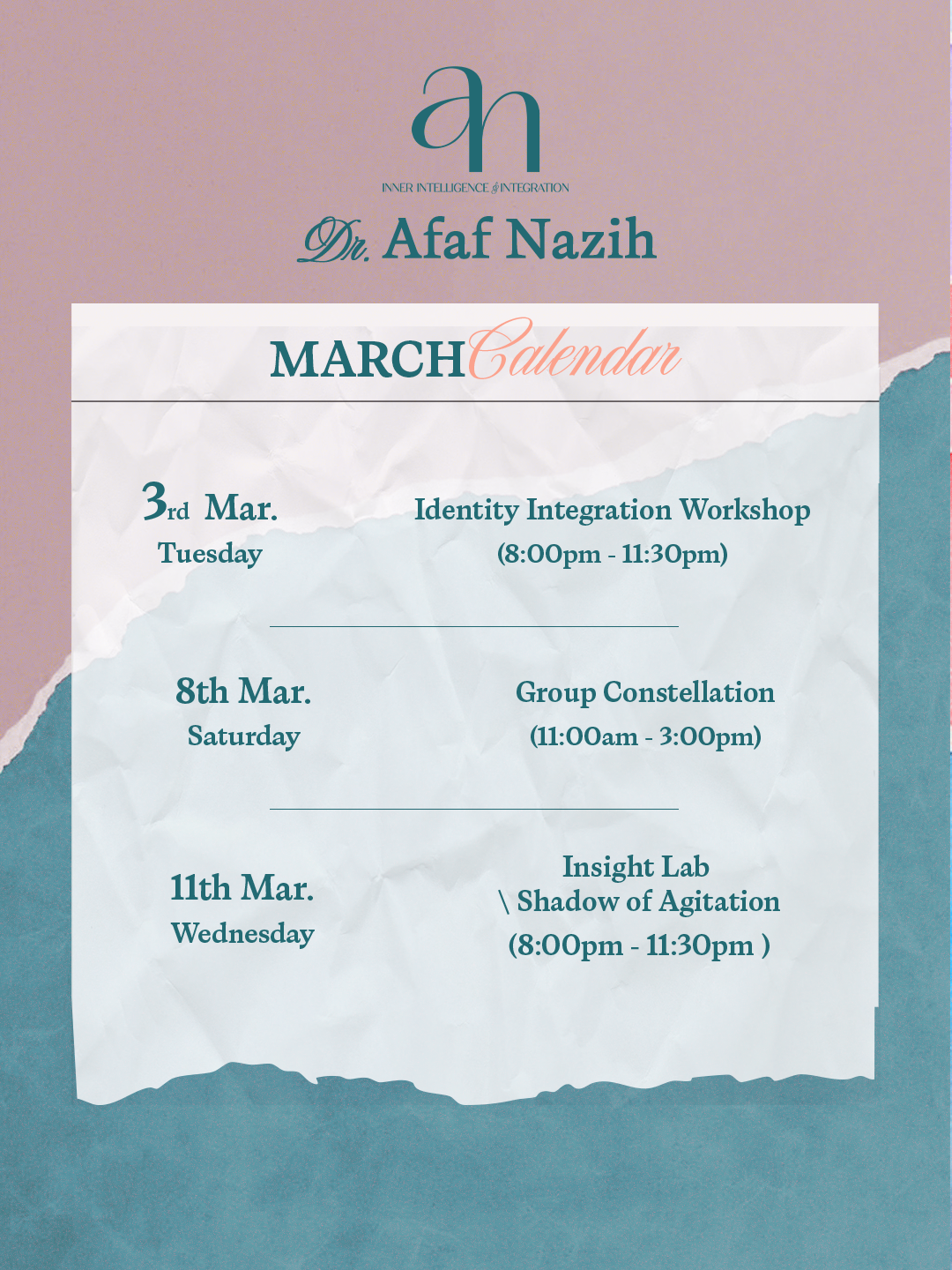 an
INNER INTELLIGENCE & INTEGRATION

Dr. Afaf Nazih

MARCH Calendar

3rd Mar.
Tuesday

Identity Integration Workshop
(8:00pm - 11:30pm)

8th Mar.
Saturday

Group Constellation
(11:00am - 3:00pm)

11th Mar.
Wednesday

Insight Lab
\ Shadow of Agitation
(8:00pm - 11:30pm )